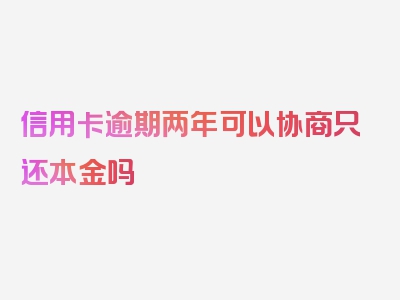 信用卡逾期两年可以协商只还本金吗